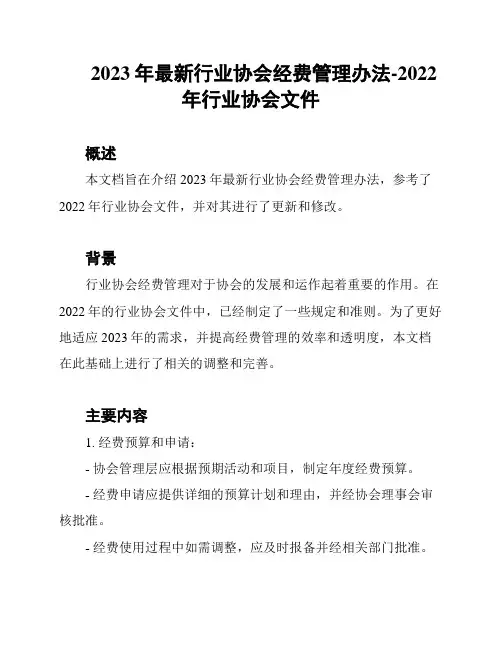 2023 年最新行业协会经费管理办法-2022 年行业协会文件

概述

本文档旨在介绍 2023 年最新行业协会经费管理办法，参考了 2022 年行业协会文件，并对其进行了更新和修改。

背景

行业协会经费管理对于协会的发展和运作起着重要的作用。在 2022 年的行业协会文件中，已经制定了一些规定和准则。为了更好地适应 2023 年的需求，并提高经费管理的效率和透明度，本文档在此基础上进行了相关的调整和完善。

主要内容

1. 经费预算和申请：

- 协会管理层应根据预期活动和项目，制定年度经费预算。

- 经费申请应提供详细的预算计划和理由，并经协会理事会审核批准。

- 经费使用过程中如需调整，应及时报备并经相关部门批准。